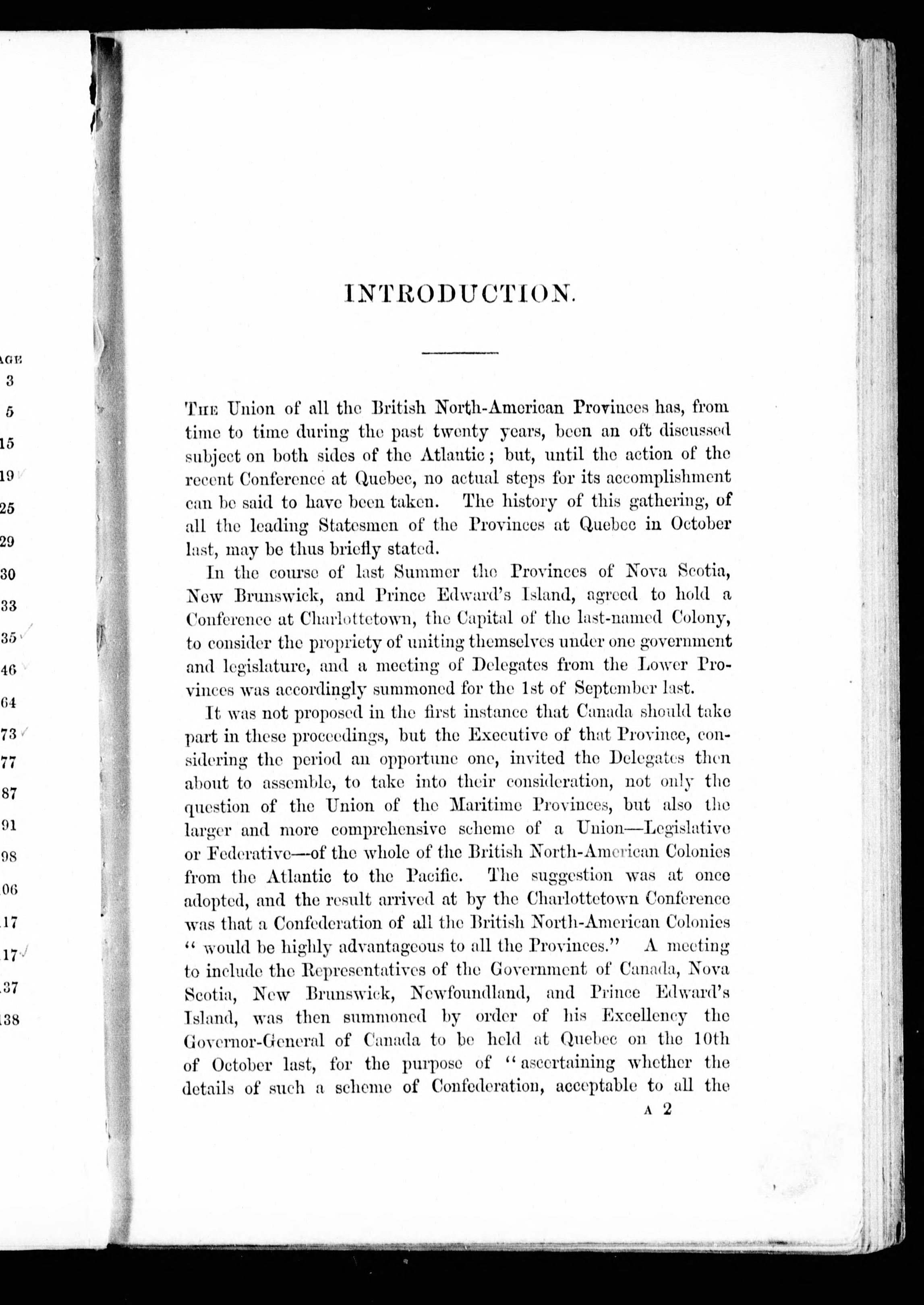 AGE
3
5
15
19
25
29
30
33
35
46
64
73
77
87
91
98
06
17
17
37
38

INTRODUCTION.

The Union of all the British North-American Provinces has, from time to time during the past twenty years, been an oft discussed subject on both sides of the Atlantic; but, until the action of the recent Conference at Quebec, no actual steps for its accomplishment can be said to have been taken. The history of this gathering, of all the leading Statesmen of the Provinces at Quebec in October last, may be thus briefly stated.

In the course of last Summer the Provinces of Nova Scotia, New Brunswick, and Prince Edward's Island, agreed to hold a Conference at Charlottetown, the Capital of the last-named Colony, to consider the propriety of uniting themselves under one government and legislature, and a meeting of Delegates from the Lower Provinces was accordingly summoned for the 1st of September last.

It was not proposed in the first instance that Canada should take part in these proceedings, but the Executive of that Province, considering the period an opportune one, invited the Delegates then about to assemble, to take into their consideration, not only the question of the Union of the Maritime Provinces, but also the larger and more comprehensive scheme of a Union—Legislative or Federative—of the whole of the British North-American Colonies from the Atlantic to the Pacific. The suggestion was at once adopted, and the result arrived at by the Charlottetown Conference was that a Confederation of all the British North-American Colonies "would be highly advantageous to all the Provinces." A meeting to include the Representatives of the Government of Canada, Nova Scotia, New Brunswick, Newfoundland, and Prince Edward's Island, was then summoned by order of his Excellency the Governor-General of Canada to be held at Quebec on the 10th of October last, for the purpose of "ascertaining whether the details of such a scheme of Confederation, acceptable to all the

A 2